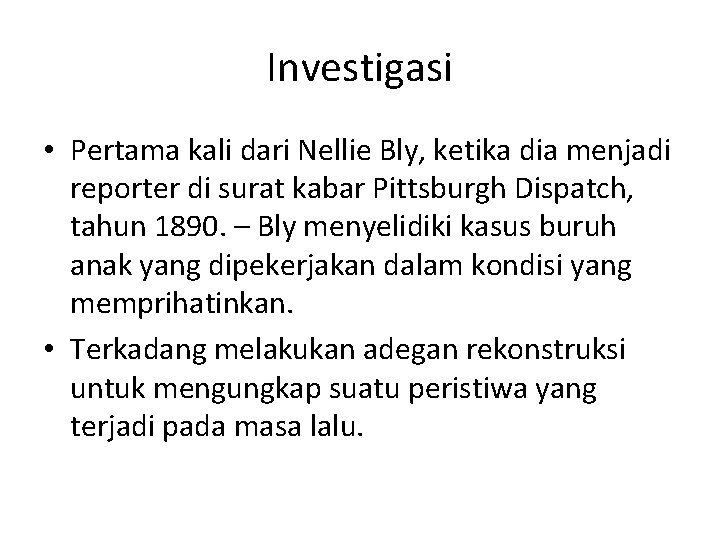 Investigasi

• Pertama kali dari Nellie Bly, ketika dia menjadi reporter di surat kabar Pittsburgh Dispatch, tahun 1890. – Bly menyelidiki kasus buruh anak yang dipekerjakan dalam kondisi yang memprihatinkan.
• Terkadang melakukan adegan rekonstruksi untuk mengungkap suatu peristiwa yang terjadi pada masa lalu.